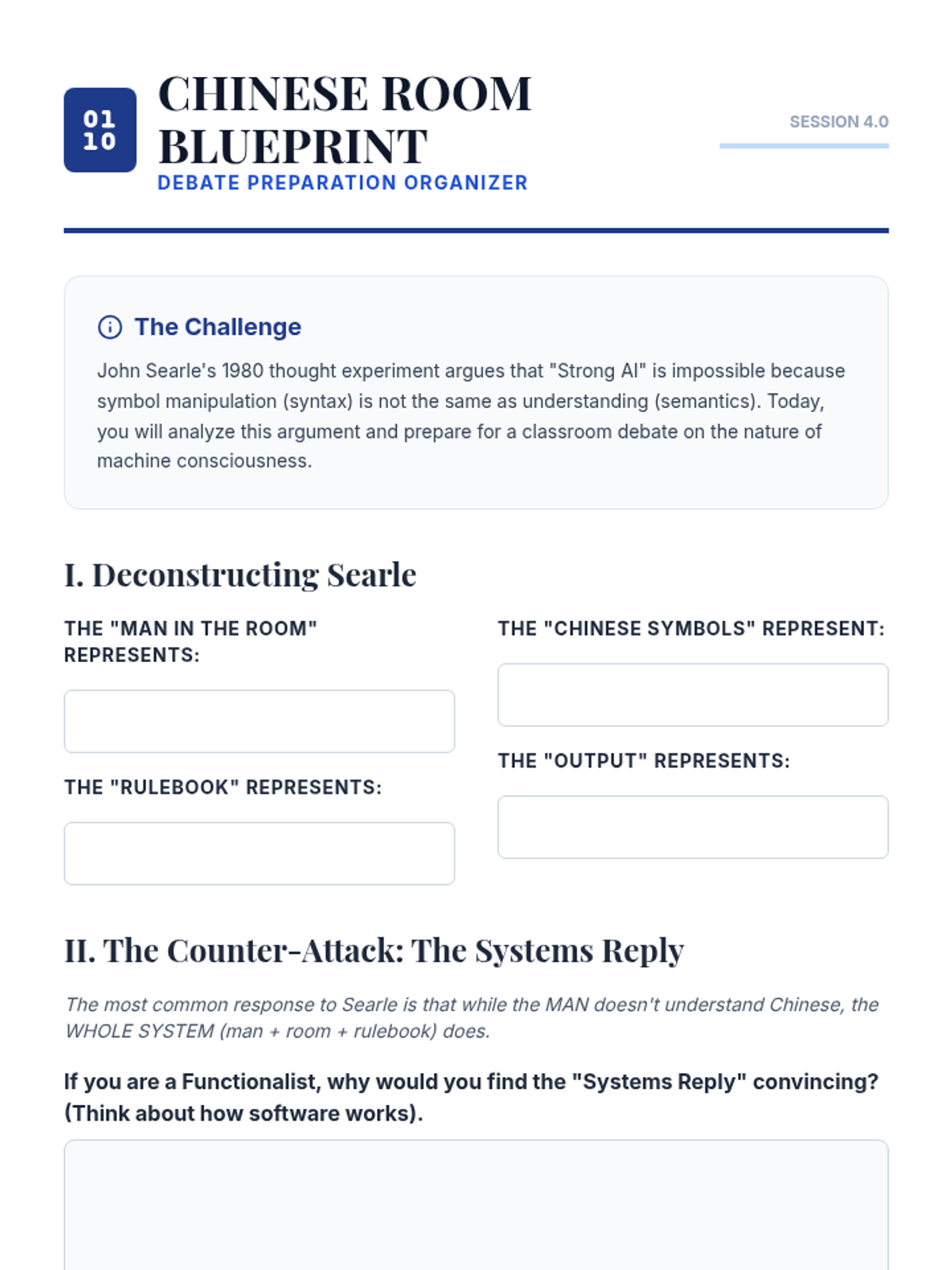 01
10

CHINESE ROOM BLUEPRINT
DEBATE PREPARATION ORGANIZER

SESSION 4.0

The Challenge
John Searle's 1980 thought experiment argues that "Strong AI" is impossible because symbol manipulation (syntax) is not the same as understanding (semantics). Today, you will analyze this argument and prepare for a classroom debate on the nature of machine consciousness.

I. Deconstructing Searle

THE "MAN IN THE ROOM" REPRESENTS:

THE "RULEBOOK" REPRESENTS:

THE "CHINESE SYMBOLS" REPRESENT:

THE "OUTPUT" REPRESENTS:

II. The Counter-Attack: The Systems Reply

The most common response to Searle is that while the MAN doesn't understand Chinese, the WHOLE SYSTEM (man + room + rulebook) does.

If you are a Functionalist, why would you find the "Systems Reply" convincing? (Think about how software works).